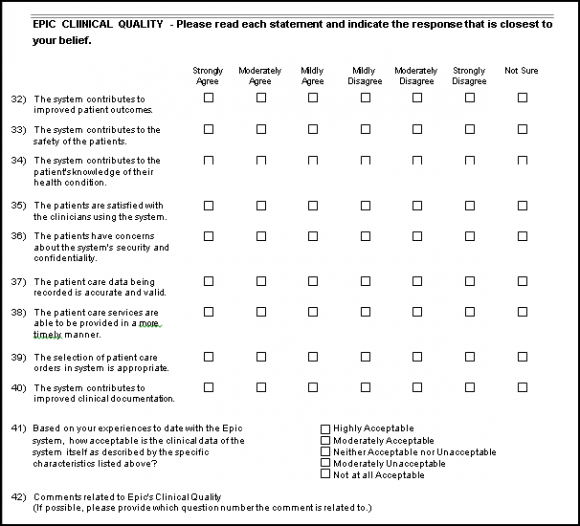 EPIC CLIINICAL QUALITY - Please read each statement and indicate the response that is closest to your belief.

| | Strongly Agree | Moderately Agree | Mildly Agree | Mildly Disagree | Moderately Disagree | Strongly Disagree | Not Sure |
|---|---|---|---|---|---|---|---|
| 32) The system contributes to improved patient outcomes. | ☐ | ☐ | ☐ | ☐ | ☐ | ☐ | ☐ |
| 33) The system contributes to the safety of the patients. | ☐ | ☐ | ☐ | ☐ | ☐ | ☐ | ☐ |
| 34) The system contributes to the patient's knowledge of their health condition. | ☐ | ☐ | ☐ | ☐ | ☐ | ☐ | ☐ |
| 35) The patients are satisfied with the clinicians using the system. | ☐ | ☐ | ☐ | ☐ | ☐ | ☐ | ☐ |
| 36) The patients have concerns about the system's security and confidentiality. | ☐ | ☐ | ☐ | ☐ | ☐ | ☐ | ☐ |
| 37) The patient care data being recorded is accurate and valid. | ☐ | ☐ | ☐ | ☐ | ☐ | ☐ | ☐ |
| 38) The patient care services are able to be provided in a more timely manner. | ☐ | ☐ | ☐ | ☐ | ☐ | ☐ | ☐ |
| 39) The selection of patient care orders in system is appropriate. | ☐ | ☐ | ☐ | ☐ | ☐ | ☐ | ☐ |
| 40) The system contributes to improved clinical documentation. | ☐ | ☐ | ☐ | ☐ | ☐ | ☐ | ☐ |

41) Based on your experiences to date with the Epic system, how acceptable is the clinical data of the system itself as described by the specific characteristics listed above?

☐ Highly Acceptable
☐ Moderately Acceptable
☐ Neither Acceptable nor Unacceptable
☐ Moderately Unacceptable
☐ Not at all Acceptable

42) Comments related to Epic's Clinical Quality
(If possible, please provide which question number the comment is related to.)